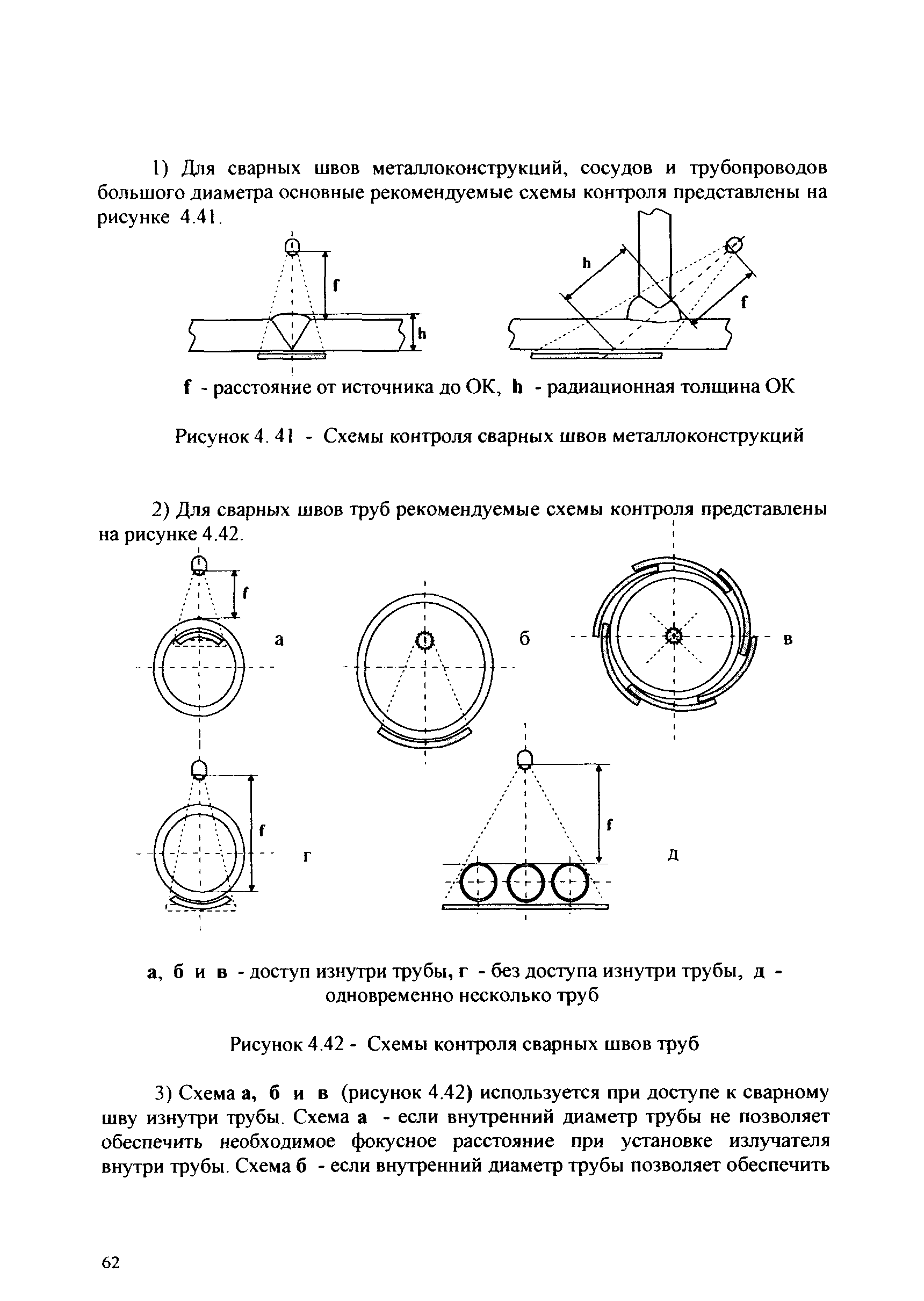 1) Для сварных швов металлоконструкций, сосудов и трубопроводов большого диаметра основные рекомендуемые схемы контроля представлены на рисунке 4.41.

f

h

h

f

f - расстояние от источника до ОК, h - радиационная толщина ОК

Рисунок 4. 41 - Схемы контроля сварных швов металлоконструкций

2) Для сварных швов труб рекомендуемые схемы контроля представлены на рисунке 4.42.

f

а

б

в

f

г

f

д

а, б и в - доступ изнутри трубы, г - без доступа изнутри трубы, д - одновременно несколько труб

Рисунок 4.42 - Схемы контроля сварных швов труб

3) Схема а, б и в (рисунок 4.42) используется при доступе к сварному шву изнутри трубы. Схема а - если внутренний диаметр трубы не позволяет обеспечить необходимое фокусное расстояние при установке излучателя внутри трубы. Схема б - если внутренний диаметр трубы позволяет обеспечить

62